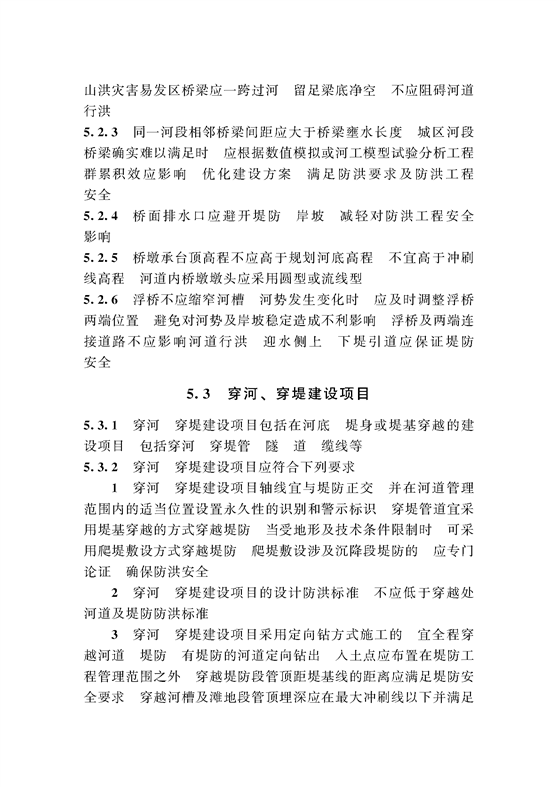 山洪灾害易发区桥梁应一跨过河 留足梁底净空 不应阻碍河道行洪

5.2.3 同一河段相邻桥梁间距应大于桥梁壅水长度 城区河段桥梁确实难以满足时 应根据数值模拟或河工模型试验分析工程群累积效应影响 优化建设方案 满足防洪要求及防洪工程安全

5.2.4 桥面排水口应避开堤防 岸坡 减轻对防洪工程安全影响

5.2.5 桥墩承台顶高程不应高于规划河底高程 不宜高于冲刷线高程 河道内桥墩墩头应采用圆型或流线型

5.2.6 浮桥不应缩窄河槽 河势发生变化时 应及时调整浮桥两端位置 避免对河势及岸坡稳定造成不利影响 浮桥及两端连接道路不应影响河道行洪 迎水侧上 下堤引道应保证堤防安全

5.3 穿河、穿堤建设项目

5.3.1 穿河 穿堤建设项目包括在河底 堤身或堤基穿越的建设项目 包括穿河 穿堤管 隧 道 缆线等

5.3.2 穿河 穿堤建设项目应符合下列要求

1 穿河 穿堤建设项目轴线宜与堤防正交 并在河道管理范围内的适当位置设置永久性的识别和警示标识 穿堤管道宜采用堤基穿越的方式穿越堤防 当受地形及技术条件限制时 可采用爬堤敷设方式穿越堤防 爬堤敷设涉及沉降段堤防的 应专门论证 确保防洪安全

2 穿河 穿堤建设项目的设计防洪标准 不应低于穿越处河道及堤防防洪标准

3 穿河 穿堤建设项目采用定向钻方式施工的 宜全程穿越河道 堤防 有堤防的河道定向钻出 入土点应布置在堤防工程管理范围之外 穿越堤防段管顶距堤基线的距离应满足堤防安全要求 穿越河槽及滩地段管顶埋深应在最大冲刷线以下并满足